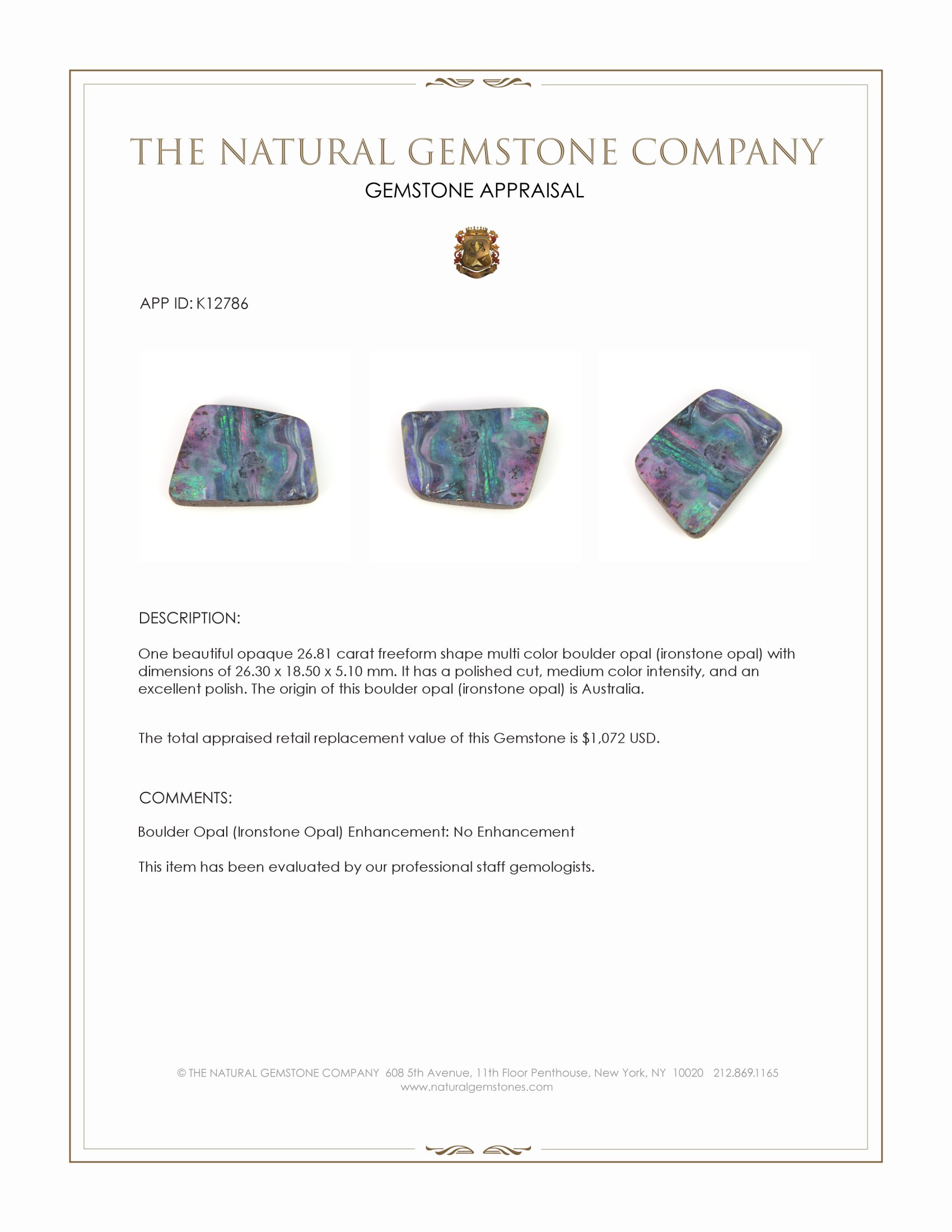 THE NATURAL GEMSTONE COMPANY

GEMSTONE APPRAISAL

APP ID: K12786

DESCRIPTION:

One beautiful opaque 26.81 carat freeform shape multi color boulder opal (ironstone opal) with dimensions of 26.30 x 18.50 x 5.10 mm. It has a polished cut, medium color intensity, and an excellent polish. The origin of this boulder opal (ironstone opal) is Australia.

The total appraised retail replacement value of this Gemstone is $1,072 USD.

COMMENTS:

Boulder Opal (Ironstone Opal) Enhancement: No Enhancement

This item has been evaluated by our professional staff gemologists.

© THE NATURAL GEMSTONE COMPANY 608 5th Avenue, 11th Floor Penthouse, New York, NY 10020 212.869.1165
www.naturalgemstones.com